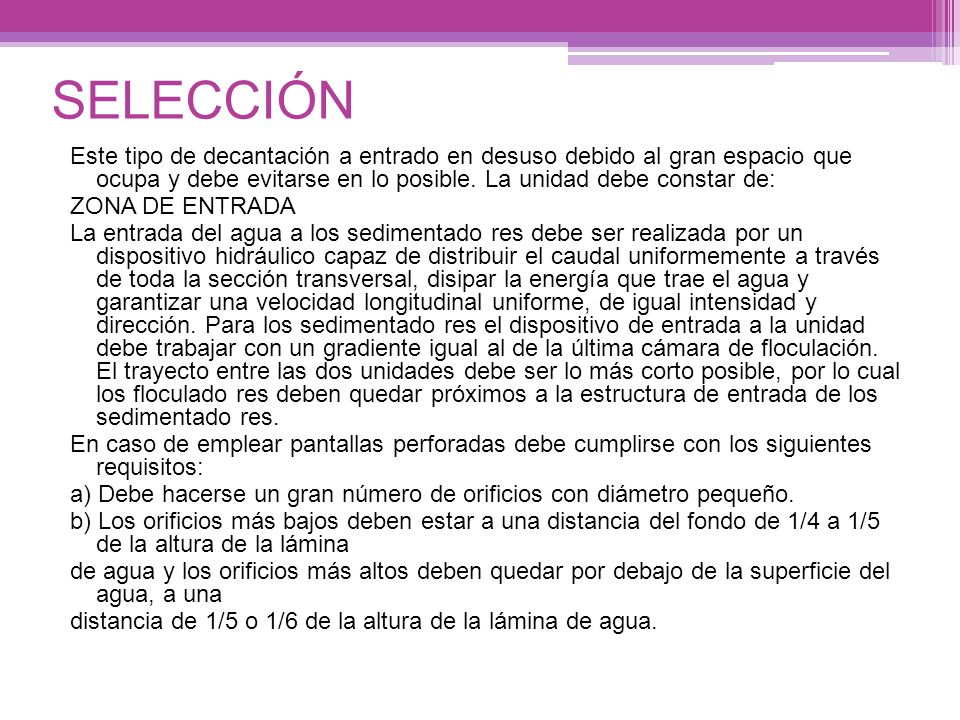 SELECCIÓN

Este tipo de decantación a entrado en desuso debido al gran espacio que ocupa y debe evitarse en lo posible. La unidad debe constar de:

ZONA DE ENTRADA

La entrada del agua a los sedimentado res debe ser realizada por un dispositivo hidráulico capaz de distribuir el caudal uniformemente a través de toda la sección transversal, disipar la energía que trae el agua y garantizar una velocidad longitudinal uniforme, de igual intensidad y dirección. Para los sedimentado res el dispositivo de entrada a la unidad debe trabajar con un gradiente igual al de la última cámara de floculación. El trayecto entre las dos unidades debe ser lo más corto posible, por lo cual los floculado res deben quedar próximos a la estructura de entrada de los sedimentado res.

En caso de emplear pantallas perforadas debe cumplirse con los siguientes requisitos:

a) Debe hacerse un gran número de orificios con diámetro pequeño.

b) Los orificios más bajos deben estar a una distancia del fondo de 1/4 a 1/5 de la altura de la lámina

de agua y los orificios más altos deben quedar por debajo de la superficie del agua, a una

distancia de 1/5 o 1/6 de la altura de la lámina de agua.